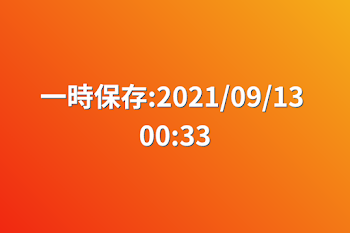 一時保存:2021/09/13 00:33